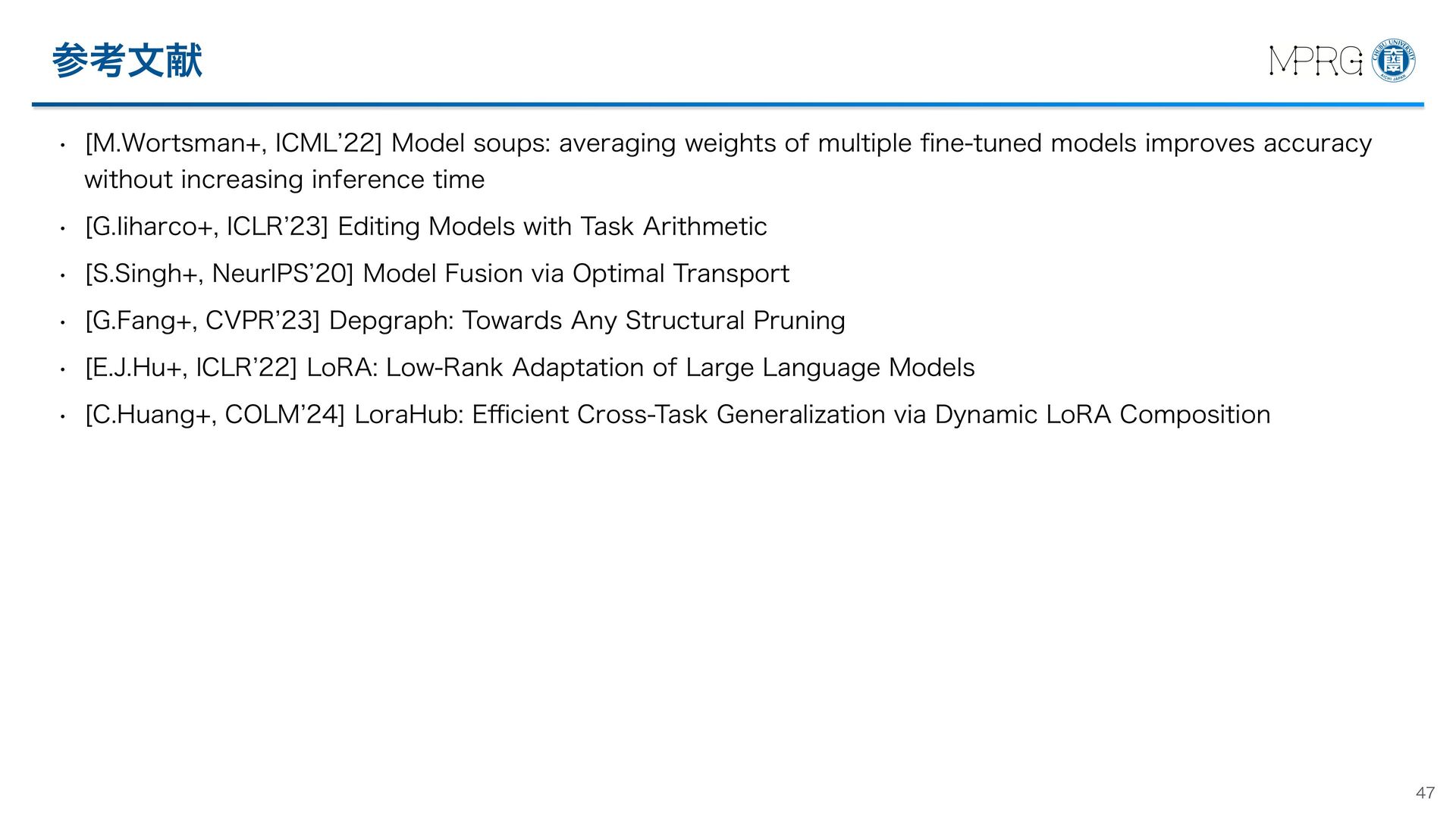 参考文献

MPRG

• [M.Wortsman+, ICML'22] Model soups: averaging weights of multiple fine-tuned models improves accuracy without increasing inference time

• [G.Iiharco+, ICLR'23] Editing Models with Task Arithmetic

• [S.Singh+, NeurIPS'20] Model Fusion via Optimal Transport

• [G.Fang+, CVPR'23] Depgraph: Towards Any Structural Pruning

• [E.J.Hu+, ICLR'22] LoRA: Low-Rank Adaptation of Large Language Models

• [C.Huang+, COLM'24] LoraHub: Efficient Cross-Task Generalization via Dynamic LoRA Composition

47